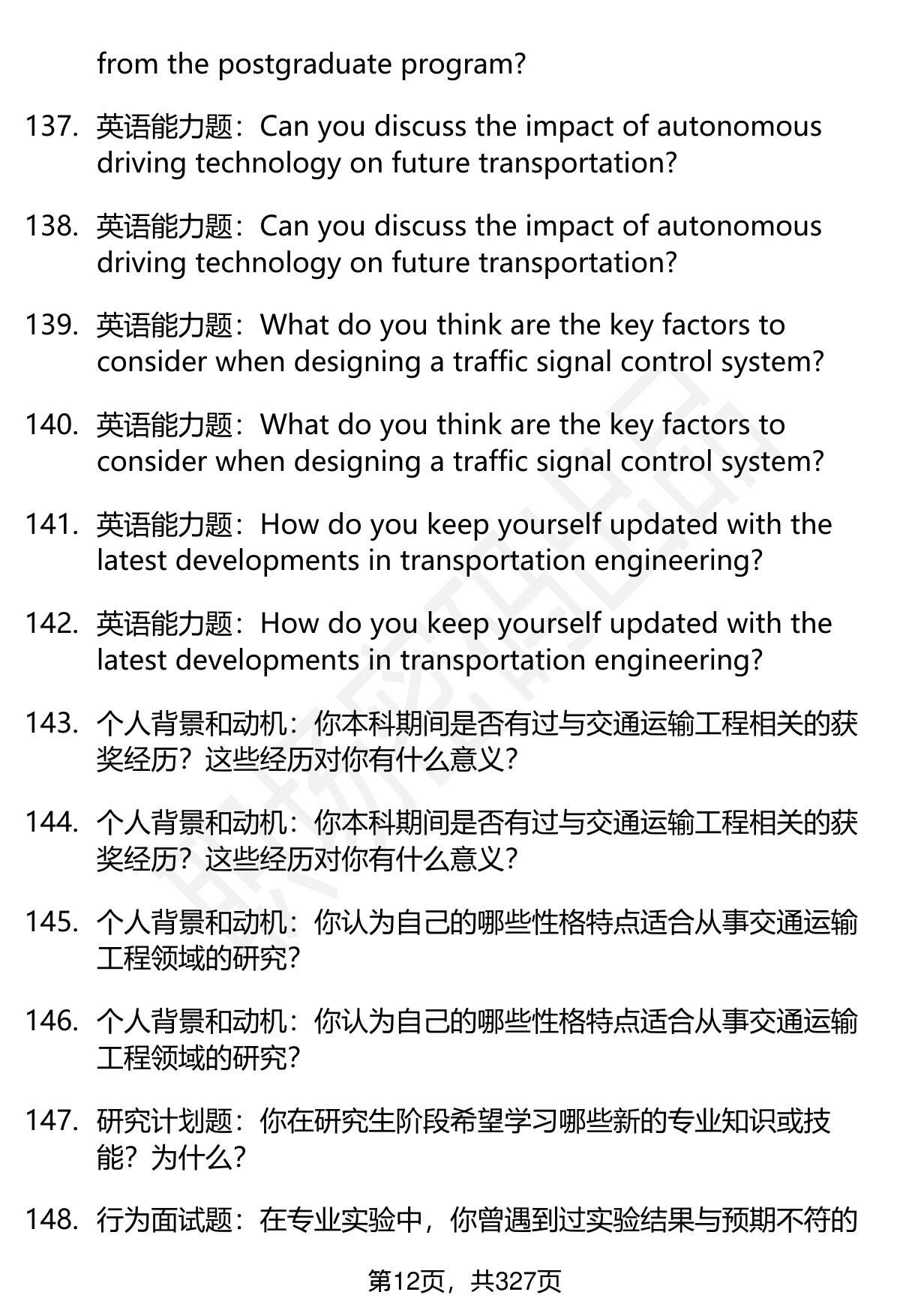 from the postgraduate program?

137. 英语能力题：Can you discuss the impact of autonomous driving technology on future transportation?

138. 英语能力题：Can you discuss the impact of autonomous driving technology on future transportation?

139. 英语能力题：What do you think are the key factors to consider when designing a traffic signal control system?

140. 英语能力题：What do you think are the key factors to consider when designing a traffic signal control system?

141. 英语能力题：How do you keep yourself updated with the latest developments in transportation engineering?

142. 英语能力题：How do you keep yourself updated with the latest developments in transportation engineering?

143. 个人背景和动机：你本科期间是否有过与交通运输工程相关的获奖经历？这些经历对你有什么意义？

144. 个人背景和动机：你本科期间是否有过与交通运输工程相关的获奖经历？这些经历对你有什么意义？

145. 个人背景和动机：你认为自己的哪些性格特点适合从事交通运输工程领域的研究？

146. 个人背景和动机：你认为自己的哪些性格特点适合从事交通运输工程领域的研究？

147. 研究计划题：你在研究生阶段希望学习哪些新的专业知识或技能？为什么？

148. 行为面试题：在专业实验中，你曾遇到过实验结果与预期不符的

第12页，共327页